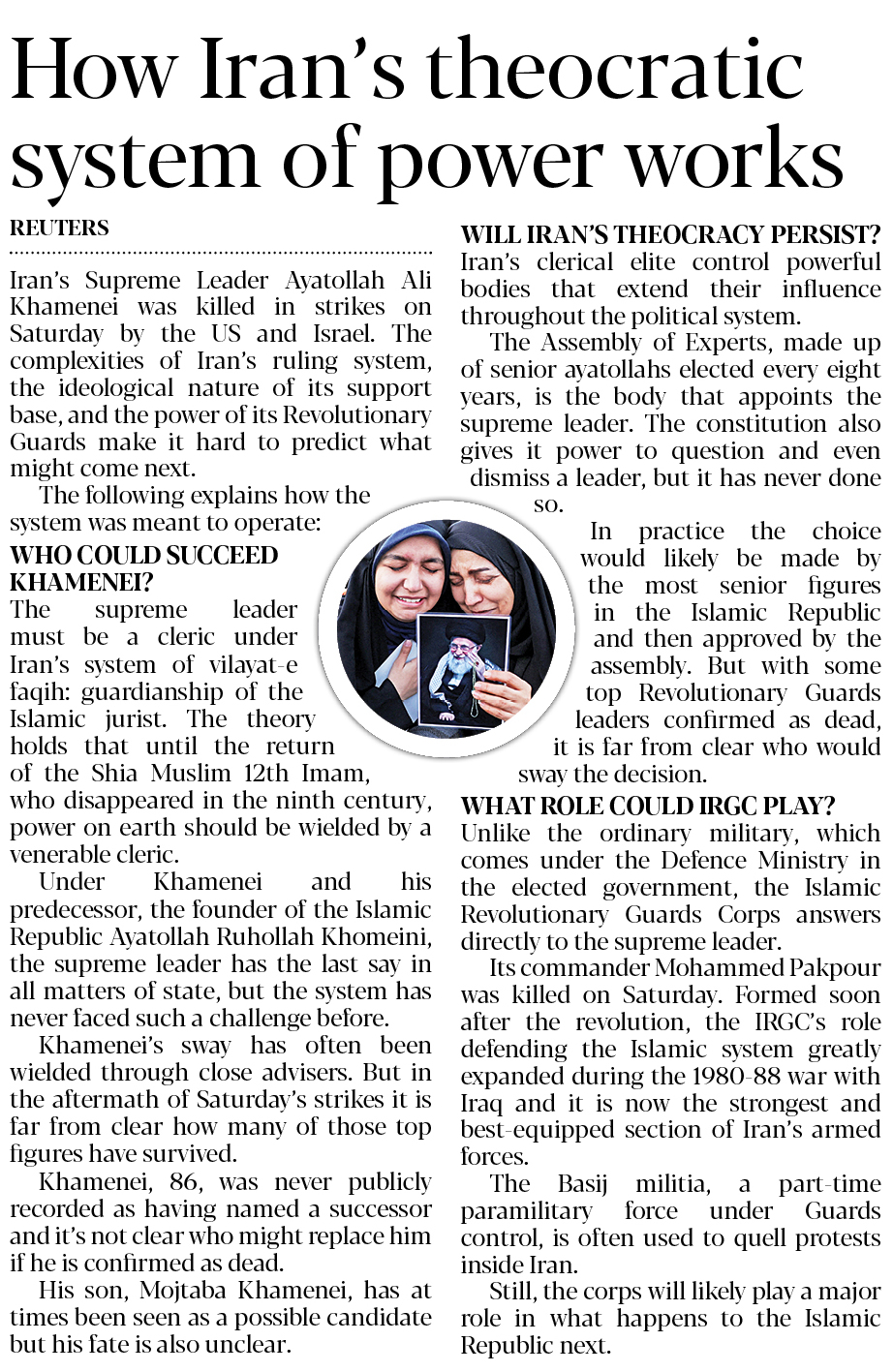 How Iran's theocratic system of power works

REUTERS

Iran's Supreme Leader Ayatollah Ali Khamenei was killed in strikes on Saturday by the US and Israel. The complexities of Iran's ruling system, the ideological nature of its support base, and the power of its Revolutionary Guards make it hard to predict what might come next.

The following explains how the system was meant to operate:

WHO COULD SUCCEED KHAMENEI?

The supreme leader must be a cleric under Iran's system of vilayat-e faqih: guardianship of the Islamic jurist. The theory holds that until the return of the Shia Muslim 12th Imam, who disappeared in the ninth century, power on earth should be wielded by a venerable cleric.

Under Khamenei and his predecessor, the founder of the Islamic Republic Ayatollah Ruhollah Khomeini, the supreme leader has the last say in all matters of state, but the system has never faced such a challenge before.

Khamenei's sway has often been wielded through close advisers. But in the aftermath of Saturday's strikes it is far from clear how many of those top figures have survived.

Khamenei, 86, was never publicly recorded as having named a successor and it's not clear who might replace him if he is confirmed as dead.

His son, Mojtaba Khamenei, has at times been seen as a possible candidate but his fate is also unclear.

WILL IRAN'S THEOCRACY PERSIST?

Iran's clerical elite control powerful bodies that extend their influence throughout the political system.

The Assembly of Experts, made up of senior ayatollahs elected every eight years, is the body that appoints the supreme leader. The constitution also gives it power to question and even dismiss a leader, but it has never done so.

In practice the choice would likely be made by the most senior figures in the Islamic Republic and then approved by the assembly. But with some top Revolutionary Guards leaders confirmed as dead, it is far from clear who would sway the decision.

WHAT ROLE COULD IRGC PLAY?

Unlike the ordinary military, which comes under the Defence Ministry in the elected government, the Islamic Revolutionary Guards Corps answers directly to the supreme leader.

Its commander Mohammed Pakpour was killed on Saturday. Formed soon after the revolution, the IRGC's role defending the Islamic system greatly expanded during the 1980-88 war with Iraq and it is now the strongest and best-equipped section of Iran's armed forces.

The Basij militia, a part-time paramilitary force under Guards control, is often used to quell protests inside Iran.

Still, the corps will likely play a major role in what happens to the Islamic Republic next.